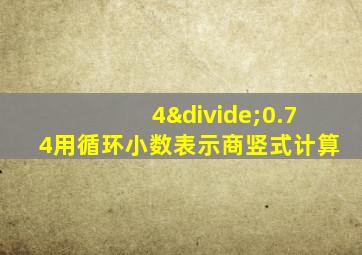 4&divide;0.7
4用循环小数表示商竖式计算